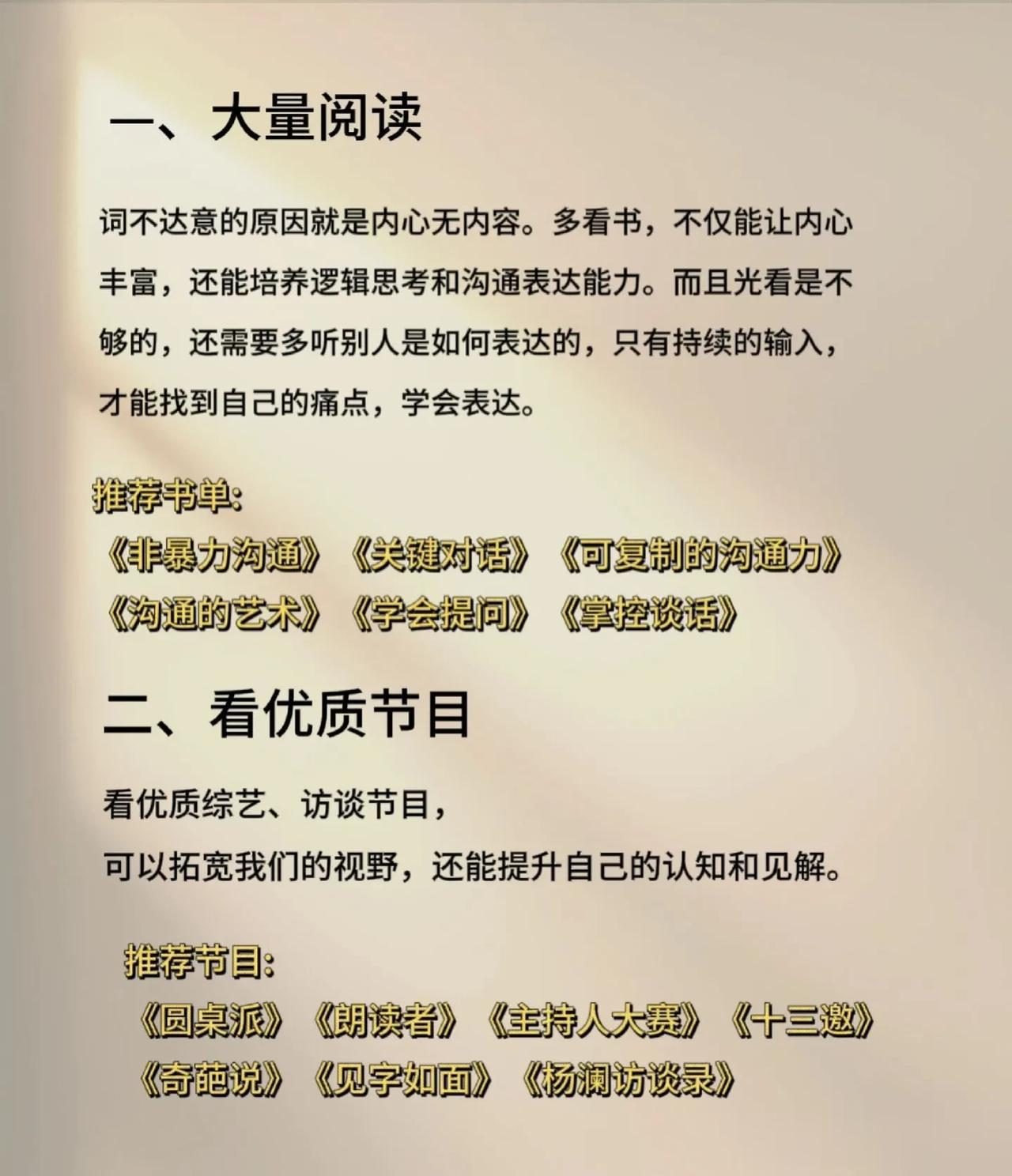 一、大量阅读

词不达意的原因就是内心无内容。多看书，不仅能让内心丰富，还能培养逻辑思考和沟通表达能力。而且光看是不够的，还需要多听别人是如何表达的，只有持续的输入，才能找到自己的痛点，学会表达。

推荐书单:
《非暴力沟通》《关键对话》《可复制的沟通力》
《沟通的艺术》《学会提问》《掌控谈话》

二、看优质节目

看优质综艺、访谈节目，
可以拓宽我们的视野，还能提升自己的认知和见解。

推荐节目:
《圆桌派》《朗读者》《主持人大赛》《十三邀》
《奇葩说》《见字如面》《杨澜访谈录》